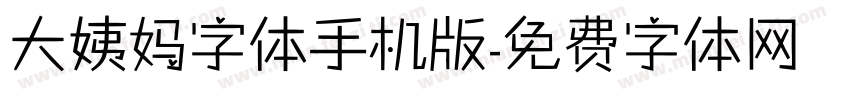 大姨妈字体手机版-免费字体网